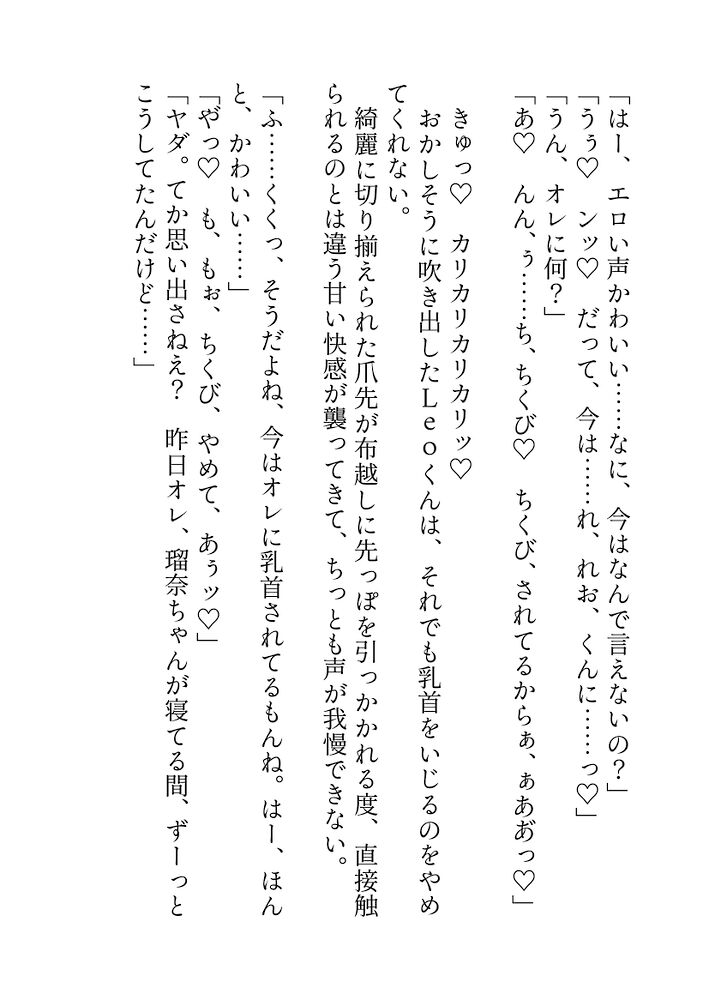 「はー、エロい声かわいい……なに、今はなんで言えないの？」
「うぅ♡　ンッ♡　だって、今は……れ、れお、くんに……っ♡」
「うん、オレに何？」
「あ♡　んん、ぅ……ち、ちくび♡　ちくび、されてるからぁ、ぁあおっ♡」

きゅっ♡　カリカリカリカリッ♡
おかしそうに吹き出したＬｅｏくんは、それでも乳首をいじるのをやめてくれない。
綺麗に切り揃えられた爪先が布越しに先っぽを引っかかれる度、直接触られるのとは違う甘い快感が襲ってきて、ちっとも声が我慢できない。

「ふ……くくっ、そうだよね、今はオレに乳首されてるもんね。はー、ほんと、かわいい……」
「やっ♡　も、もぉ、ちくび、やめて、あぅッ♡」
「ヤダ。てか思い出さねえ？　昨日オレ、瑠奈ちゃんが寝てる間、ずーっとこうしてたんだけど……」